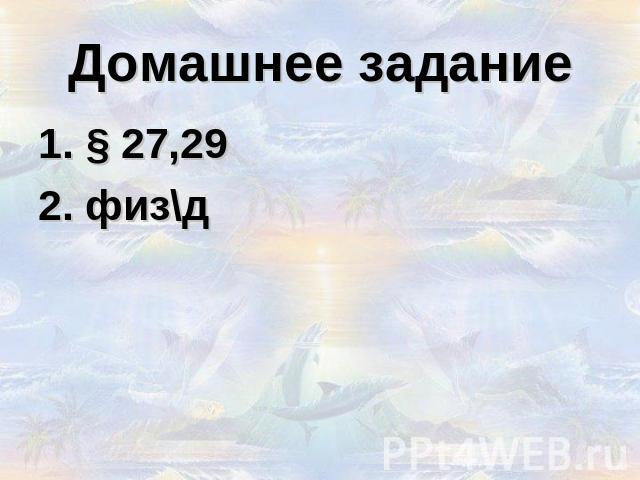 Домашнее задание

1. § 27,29

2. физ\д

PPt4WEB.ru